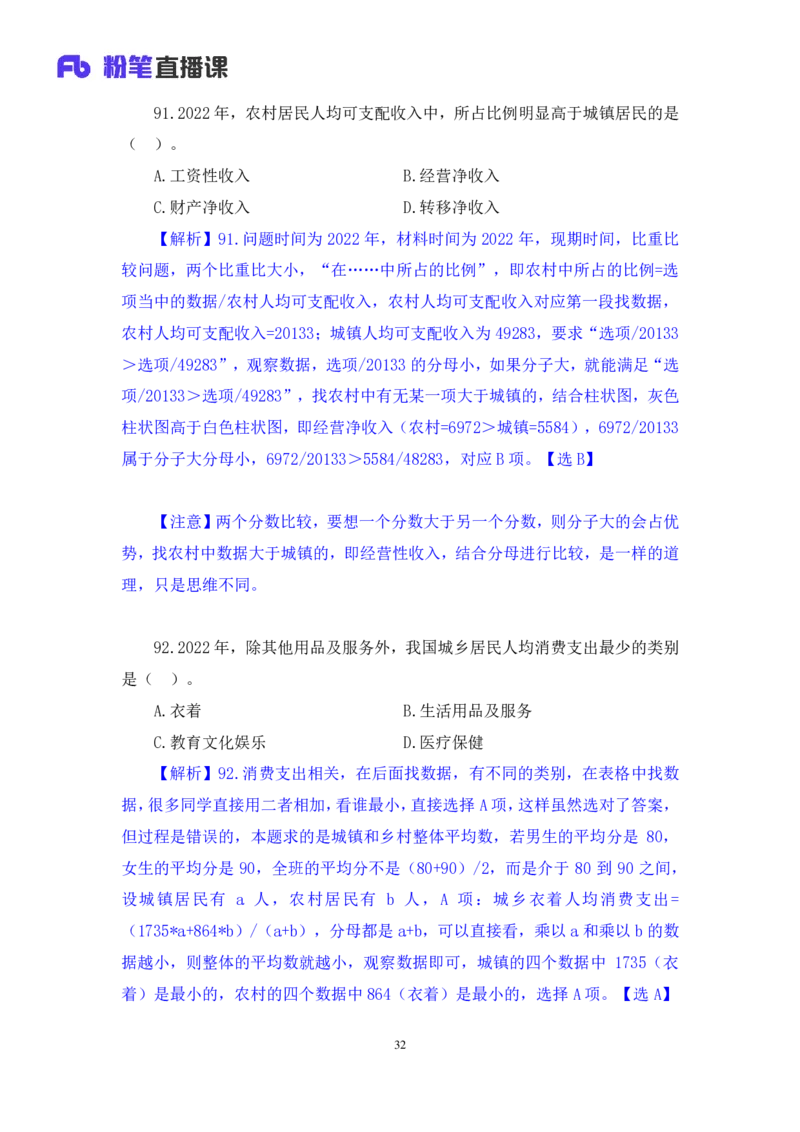 Fb 粉笔直播课

91.2022 年，农村居民人均可支配收入中，所占比例明显高于城镇居民的是（ ）。

A.工资性收入　　　B.经营净收入

C.财产净收入　　　D.转移净收入

【解析】91.问题时间为 2022 年，材料时间为 2022 年，现期时间，比重比较问题，两个比重比大小，“在……中所占的比例”，即农村中所占的比例=选项当中的数据/农村人均可支配收入，农村人均可支配收入对应第一段找数据，农村人均可支配收入=20133；城镇人均可支配收入为 49283，要求“选项/20133＞选项/49283”，观察数据，选项/20133 的分母小，如果分子大，就能满足“选项/20133＞选项/49283”，找农村中有无某一项大于城镇的，结合柱状图，灰色柱状图高于白色柱状图，即经营净收入（农村=6972＞城镇=5584），6972/20133 属于分子大分母小，6972/20133＞5584/48283，对应 B 项。【选 B】

【注意】两个分数比较，要想一个分数大于另一个分数，则分子大的会占优势，找农村中数据大于城镇的，即经营性收入，结合分母进行比较，是一样的道理，只是思维不同。

92.2022 年，除其他用品及服务外，我国城乡居民人均消费支出最少的类别是（ ）。

A.衣着　　　B.生活用品及服务

C.教育文化娱乐　　　D.医疗保健

【解析】92.消费支出相关，在后面找数据，有不同的类别，在表格中找数据，很多同学直接用二者相加，看谁最小，直接选择 A 项，这样虽然选对了答案，但过程是错误的，本题求的是城镇和乡村整体平均数，若男生的平均分是 80，女生的平均分是 90，全班的平均分不是（80+90）/2，而是介于 80 到 90 之间，设城镇居民有 a 人，农村居民有 b 人，A 项：城乡衣着人均消费支出=（1735*a+864*b）/（a+b），分母都是 a+b，可以直接看，乘以 a 和乘以 b 的数据越小，则整体的平均数就越小，观察数据即可，城镇的四个数据中 1735（衣着）是最小的，农村的四个数据中 864（衣着）是最小的，选择 A 项。【选 A】

32